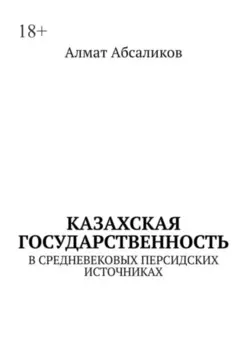 18+

Алмат Абсаликов

КАЗАХСКАЯ ГОСУДАРСТВЕННОСТЬ

В СРЕДНЕВЕКОВЫХ ПЕРСИДСКИХ ИСТОЧНИКАХ